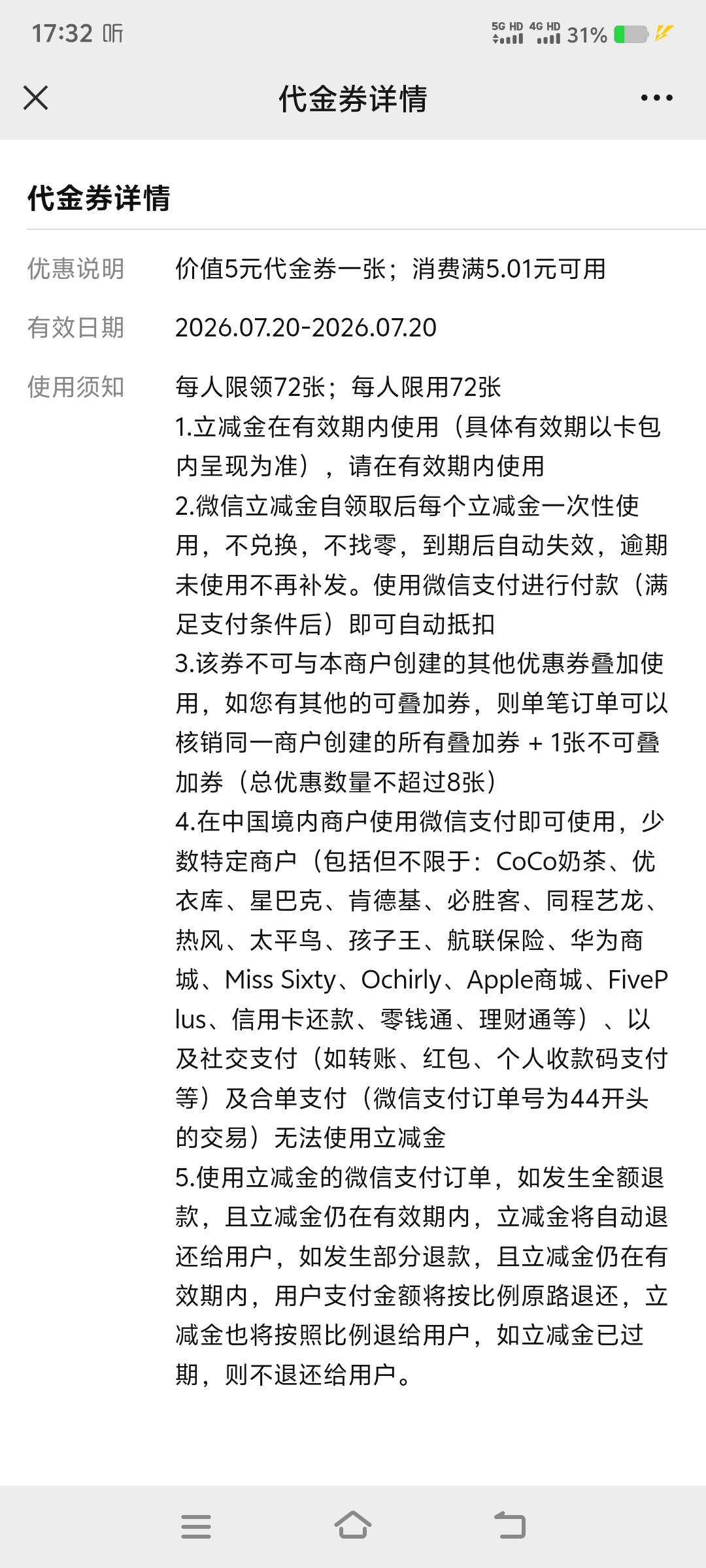 17:32 听

5G HD 4G HD 31%

代金券详情

代金券详情

优惠说明 价值5元代金券一张；消费满5.01元可用

有效日期 2026.07.20-2026.07.20

使用须知 每人限领72张；每人限用72张
1.立减金在有效期内使用（具体有效期以卡包内呈现为准），请在有效期内使用
2.微信立减金自领取后每个立减金一次性使用，不兑换，不找零，到期后自动失效，逾期未使用不再补发。使用微信支付进行付款（满足支付条件后）即可自动抵扣
3.该券不可与本商户创建的其他优惠券叠加使用，如您有其他的可叠加券，则单笔订单可以核销同一商户创建的所有叠加券 + 1张不可叠加券（总优惠数量不超过8张）
4.在中国境内商户使用微信支付即可使用，少数特定商户（包括但不限于：CoCo奶茶、优衣库、星巴克、肯德基、必胜客、同程艺龙、热风、太平鸟、孩子王、航联保险、华为商城、Miss Sixty、Ochirly、Apple商城、FivePlus、信用卡还款、零钱通、理财通等）、以及社交支付（如转账、红包、个人收款码支付等）及合单支付（微信支付订单号为44开头的交易）无法使用立减金
5.使用立减金的微信支付订单，如发生全额退款，且立减金仍在有效期内，立减金将自动退还给用户，如发生部分退款，且立减金仍在有效期内，用户支付金额将按比例原路退还，立减金也将按照比例退给用户，如立减金已过期，则不退还给用户。